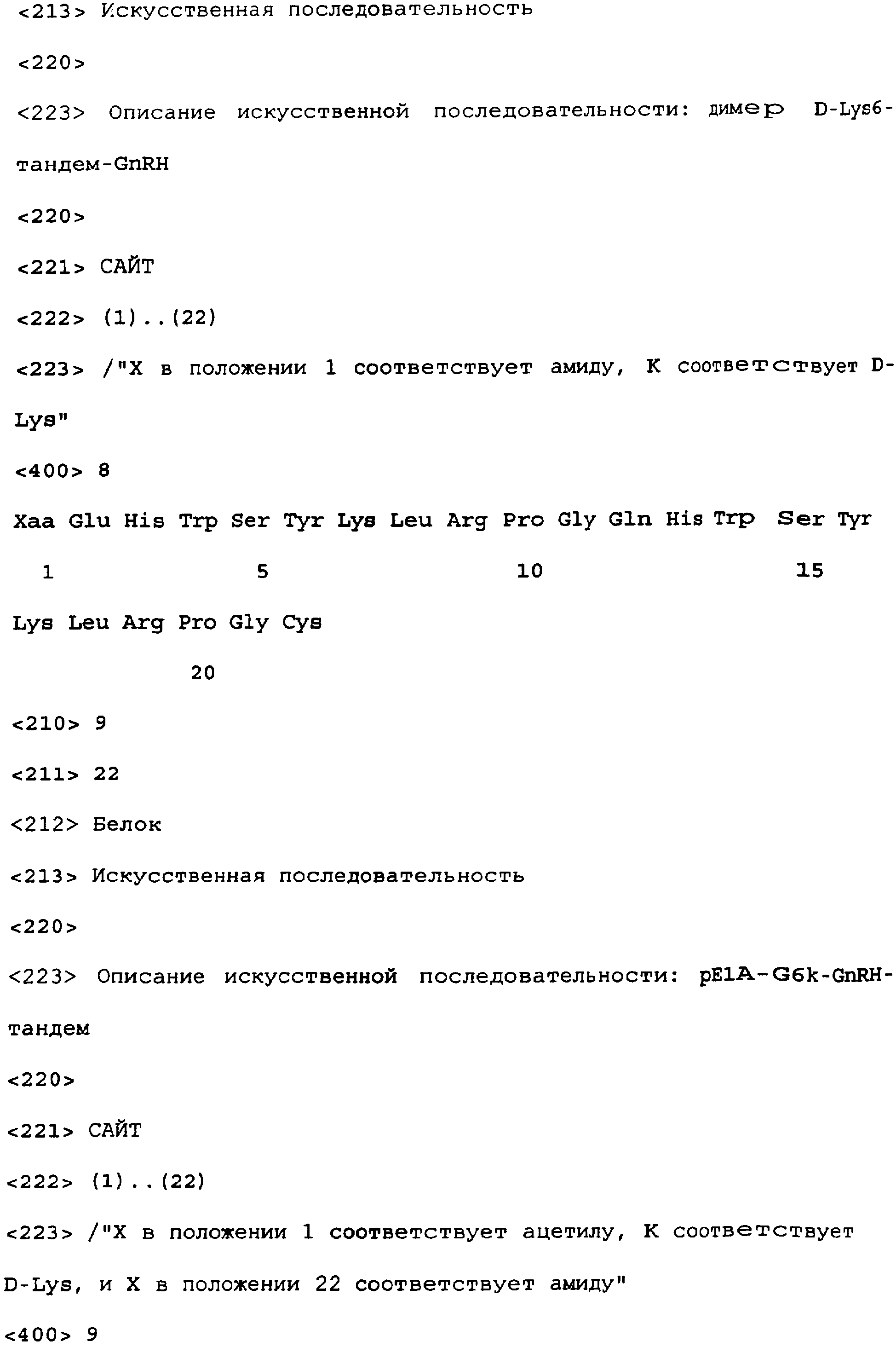 <213> Искусственная последовательность

<220>

<223> Описание искусственной последовательности: димер D-Lys6-тандем-GnRH

<220>

<221> САЙТ

<222> (1)..(22)

<223> /"X в положении 1 соответствует амиду, K соответствует D-Lys"

<400> 8

Xaa Glu His Trp Ser Tyr Lys Leu Arg Pro Gly Gln His Trp Ser Tyr

1 5 10 15

Lys Leu Arg Pro Gly Cys

20

<210> 9

<211> 22

<212> Белок

<213> Искусственная последовательность

<220>

<223> Описание искусственной последовательности: pE1A-G6k-GnRH-тандем

<220>

<221> САЙТ

<222> (1)..(22)

<223> /"X в положении 1 соответствует ацетилу, K соответствует D-Lys, и X в положении 22 соответствует амиду"

<400> 9